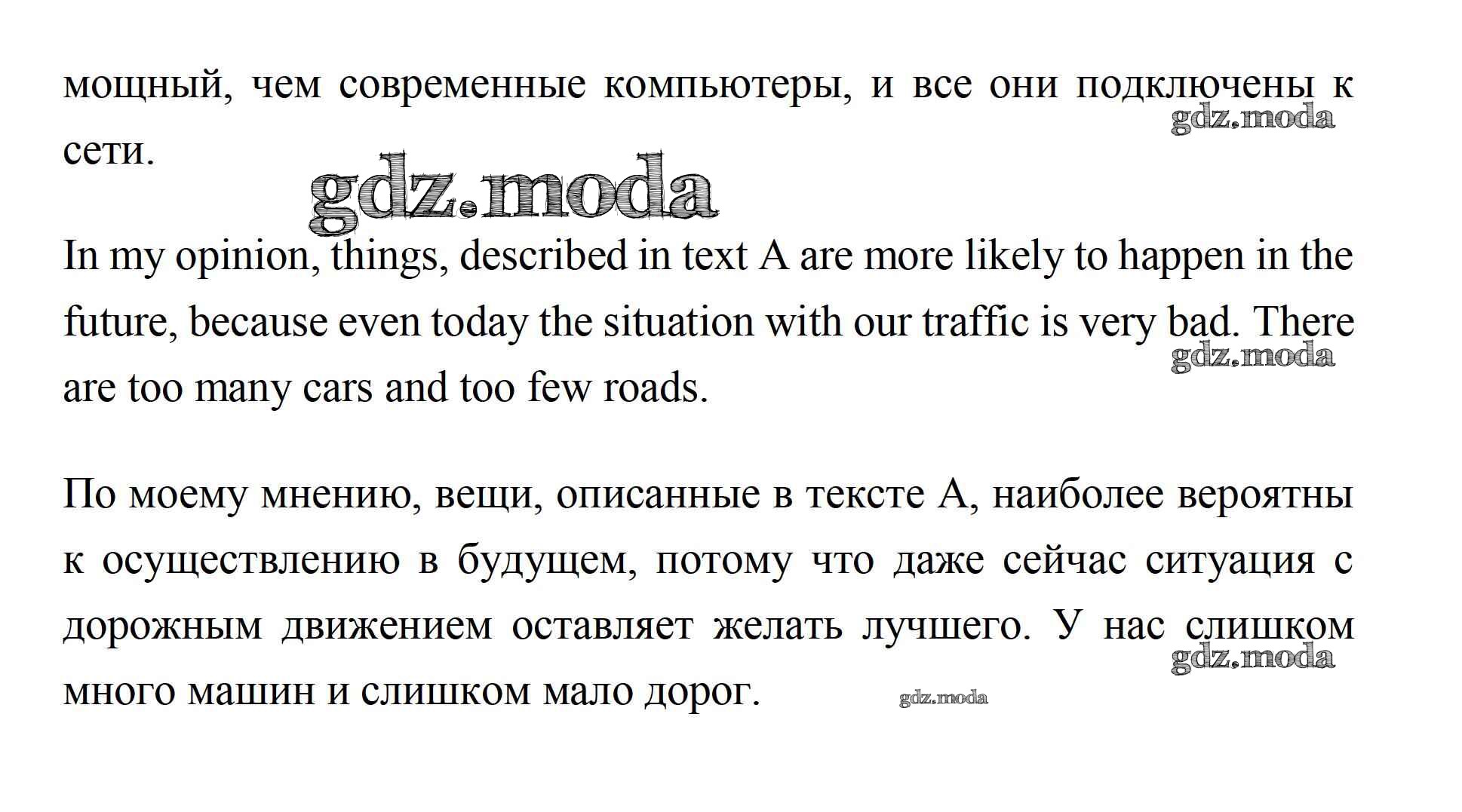 мощный, чем современные компьютеры, и все они подключены к сети.

gdz.moda

gdz.moda

In my opinion, things, described in text A are more likely to happen in the future, because even today the situation with our traffic is very bad. There are too many cars and too few roads.

gdz.moda

По моему мнению, вещи, описанные в тексте А, наиболее вероятны к осуществлению в будущем, потому что даже сейчас ситуация с дорожным движением оставляет желать лучшего. У нас слишком много машин и слишком мало дорог.

gdz.moda

gdz.moda